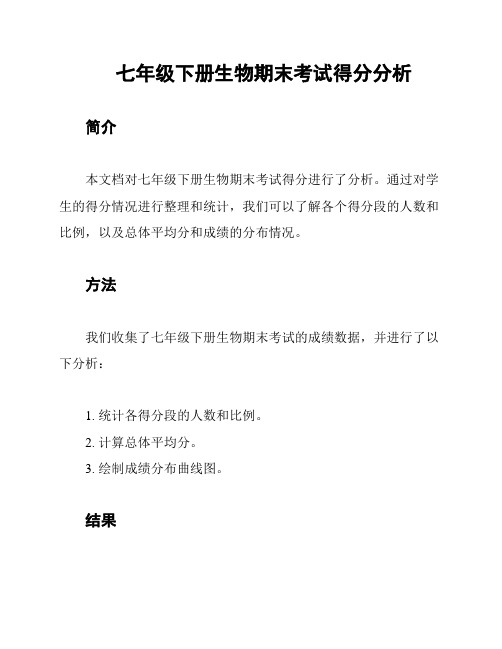 七年级下册生物期末考试得分分析

简介

本文档对七年级下册生物期末考试得分进行了分析。通过对学生的得分情况进行整理和统计，我们可以了解各个得分段的人数和比例，以及总体平均分和成绩的分布情况。

方法

我们收集了七年级下册生物期末考试的成绩数据，并进行了以下分析：

1. 统计各得分段的人数和比例。
2. 计算总体平均分。
3. 绘制成绩分布曲线图。

结果